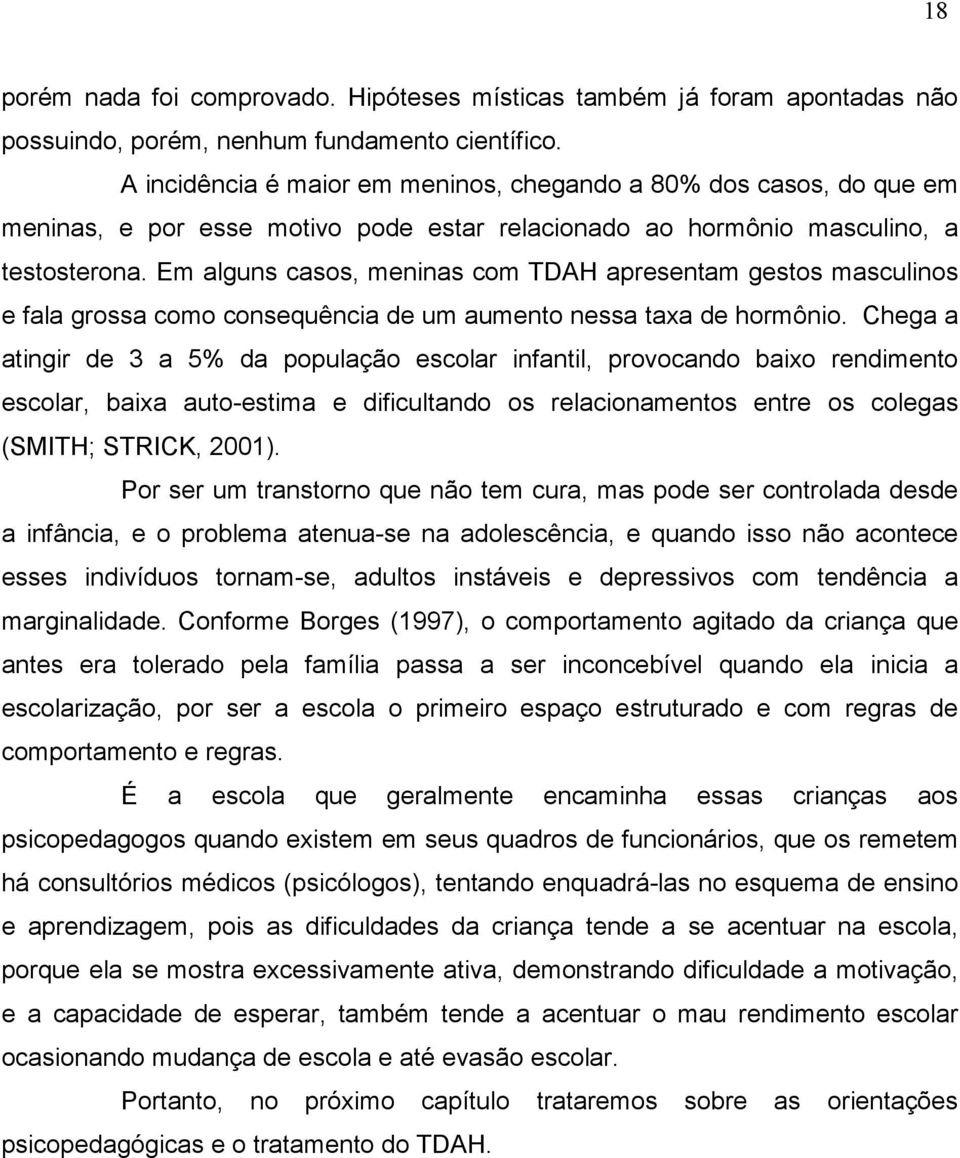 18

porém nada foi comprovado. Hipóteses místicas também já foram apontadas não possuindo, porém, nenhum fundamento científico.

A incidência é maior em meninos, chegando a 80% dos casos, do que em meninas, e por esse motivo pode estar relacionado ao hormônio masculino, a testosterona. Em alguns casos, meninas com TDAH apresentam gestos masculinos e fala grossa como consequência de um aumento nessa taxa de hormônio. Chega a atingir de 3 a 5% da população escolar infantil, provocando baixo rendimento escolar, baixa auto-estima e dificultando os relacionamentos entre os colegas (SMITH; STRICK, 2001).

Por ser um transtorno que não tem cura, mas pode ser controlada desde a infância, e o problema atenua-se na adolescência, e quando isso não acontece esses indivíduos tornam-se, adultos instáveis e depressivos com tendência a marginalidade. Conforme Borges (1997), o comportamento agitado da criança que antes era tolerado pela família passa a ser inconcebível quando ela inicia a escolarização, por ser a escola o primeiro espaço estruturado e com regras de comportamento e regras.

É a escola que geralmente encaminha essas crianças aos psicopedagogos quando existem em seus quadros de funcionários, que os remetem há consultórios médicos (psicólogos), tentando enquadrá-las no esquema de ensino e aprendizagem, pois as dificuldades da criança tende a se acentuar na escola, porque ela se mostra excessivamente ativa, demonstrando dificuldade a motivação, e a capacidade de esperar, também tende a acentuar o mau rendimento escolar ocasionando mudança de escola e até evasão escolar.

Portanto, no próximo capítulo trataremos sobre as orientações psicopedagógicas e o tratamento do TDAH.